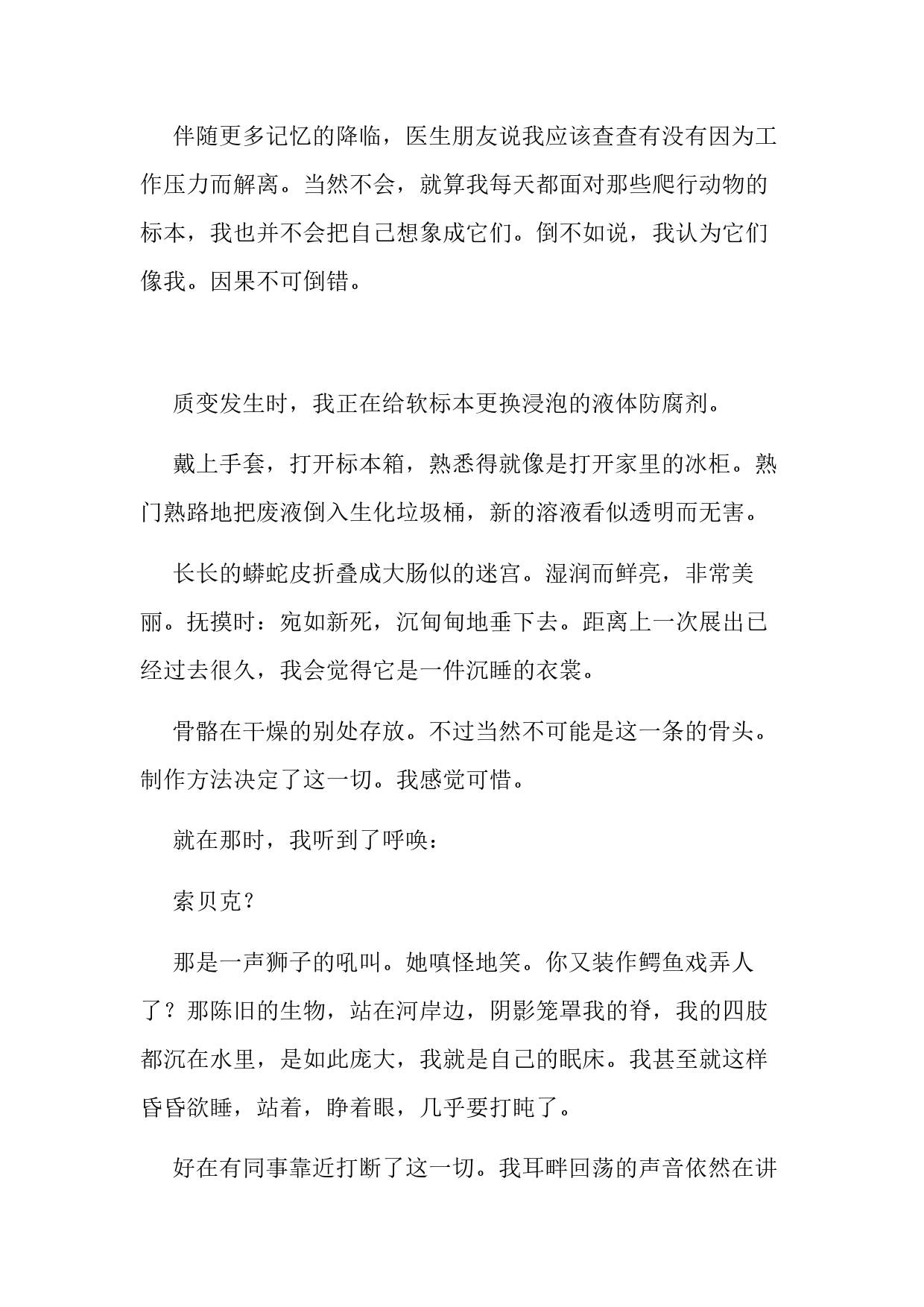 伴随更多记忆的降临，医生朋友说我应该查查有没有因为工作压力而解离。当然不会，就算我每天都面对那些爬行动物的标本，我也并不会把自己想象成它们。倒不如说，我认为它们像我。因果不可倒错。

质变发生时，我正在给软标本更换浸泡的液体防腐剂。

戴上手套，打开标本箱，熟悉得就像是打开家里的冰柜。熟门熟路地把废液倒入生化垃圾桶，新的溶液看似透明而无害。

长长的蟒蛇皮折叠成大肠似的迷宫。湿润而鲜亮，非常美丽。抚摸时：宛如新死，沉甸甸地垂下去。距离上一次展出已经过去很久，我会觉得它是一件沉睡的衣裳。

骨骼在干燥的别处存放。不过当然不可能是这一条的骨头。制作方法决定了这一切。我感觉可惜。

就在那时，我听到了呼唤：

索贝克？

那是一声狮子的吼叫。她嗔怪地笑。你又装作鳄鱼戏弄人了？那陈旧的生物，站在河岸边，阴影笼罩我的脊，我的四肢都沉在水里，是如此庞大，我就是自己的眠床。我甚至就这样昏昏欲睡，站着，睁着眼，几乎要打盹了。

好在有同事靠近打断了这一切。我耳畔回荡的声音依然在讲